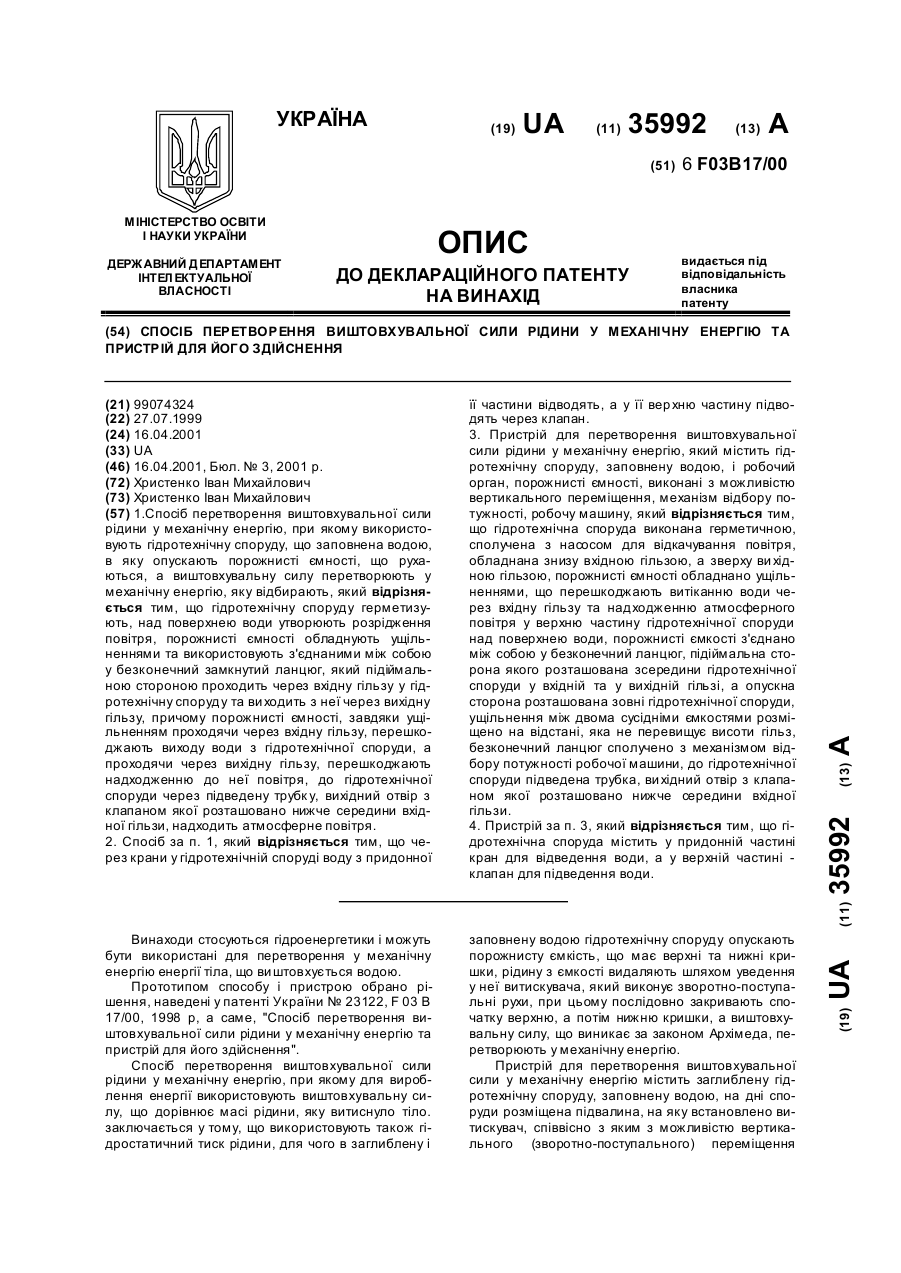 УКРАЇНА

(19) UA (11) 35992 (13) A

(51) 6 F03B17/00

МІНІСТЕРСТВО ОСВІТИ І НАУКИ УКРАЇНИ

ДЕРЖАВНИЙ ДЕПАРТАМЕНТ ІНТЕЛЕКТУАЛЬНОЇ ВЛАСНОСТІ

ОПИС
ДО ДЕКЛАРАЦІЙНОГО ПАТЕНТУ НА ВИНАХІД

видається під відповідальність власника патенту

(54) СПОСІБ ПЕРЕТВОРЕННЯ ВИШТОВХУВАЛЬНОЇ СИЛИ РІДИНИ У МЕХАНІЧНУ ЕНЕРГІЮ ТА ПРИСТРІЙ ДЛЯ ЙОГО ЗДІЙСНЕННЯ

(21) 99074324
(22) 27.07.1999
(24) 16.04.2001
(33) UA
(46) 16.04.2001, Бюл. № 3, 2001 р.
(72) Христенко Іван Михайлович
(73) Христенко Іван Михайлович
(57) 1.Спосіб перетворення виштовхувальної сили рідини у механічну енергію, при якому використовують гідротехнічну споруду, що заповнена водою, в яку опускають порожнисті ємності, що рухаються, а виштовхувальну силу перетворюють у механічну енергію, яку відбирають, який відрізняється тим, що гідротехнічну споруду герметизують, над поверхнею води утворюють розрідження повітря, порожнисті ємності обладнують ущільненнями та використовують з'єднаними між собою у безконечний замкнутий ланцюг, який підіймальною стороною проходить через вхідну гільзу у гідротехнічну споруду та виходить з неї через вихідну гільзу, причому порожнисті ємності, завдяки ущільненням проходячи через вхідну гільзу, перешкоджають виходу води з гідротехнічної споруди, а проходячи через вихідну гільзу, перешкоджають надходженню до неї повітря, до гідротехнічної споруди через підведену трубку, вихідний отвір з клапаном якої розташовано нижче середини вхідної гільзи, надходить атмосферне повітря.
2. Спосіб за п. 1, який відрізняється тим, що через крани у гідротехнічній споруді воду з придонної її частини відводять, а у її верхню частину підводять через клапан.
3. Пристрій для перетворення виштовхувальної сили рідини у механічну енергію, який містить гідротехнічну споруду, заповнену водою, і робочий орган, порожнисті ємності, виконані з можливістю вертикального переміщення, механізм відбору потужності, робочу машину, який відрізняється тим, що гідротехнічна споруда виконана герметичною, сполучена з насосом для відкачування повітря, обладнана знизу вхідною гільзою, а зверху вихідною гільзою, порожнисті ємності обладнано ущільненнями, що перешкоджають витіканню води через вхідну гільзу та надходженню атмосферного повітря у верхню частину гідротехнічної споруди над поверхнею води, порожнисті ємкості з'єднано між собою у безконечний ланцюг, підіймальна сторона якого розташована зсередини гідротехнічної споруди у вхідній та у вихідній гільзі, а опускна сторона розташована зовні гідротехнічної споруди, ущільнення між двома сусідніми ємкостями розміщено на відстані, яка не перевищує висоти гільз, безконечний ланцюг сполучено з механізмом відбору потужності робочої машини, до гідротехнічної споруди підведена трубка, вихідний отвір з клапаном якої розташовано нижче середини вхідної гільзи.
4. Пристрій за п. 3, який відрізняється тим, що гідротехнічна споруда містить у придонній частині кран для відведення води, а у верхній частині - клапан для підведення води.

Винаходи стосуються гідроенергетики і можуть бути використані для перетворення у механічну енергію енергії тіла, що виштовхується водою.
Прототипом способу і пристрою обрано рішення, наведені у патенті України № 23122, F 03 B 17/00, 1998 р, а саме, "Спосіб перетворення виштовхувальної сили рідини у механічну енергію та пристрій для його здійснення".
Спосіб перетворення виштовхувальної сили рідини у механічну енергію, при якому для вироблення енергії використовують виштовхувальну силу, що дорівнює масі рідини, яку витиснуло тіло. заключається у тому, що використовують також гідростатичний тиск рідини, для чого в заглиблену і заповнену водою гідротехнічну споруду опускають порожнисту ємкість, що має верхні та нижні кришки, рідину з ємкості видаляють шляхом уведення у неї витискувача, який виконує зворотно-поступальні рухи, при цьому послідовно закривають спочатку верхню, а потім нижню кришки, а виштовхувальну силу, що виникає за законом Архімеда, перетворюють у механічну енергію.
Пристрій для перетворення виштовхувальної сили у механічну енергію містить заглиблену гідротехнічну споруду, заповнену водою, на дні споруди розміщена підвалина, на яку встановлено витискувач, співвісно з яким з можливістю вертикального (зворотно-поступального) переміщення

(19) UA (11) 35992 (13) A